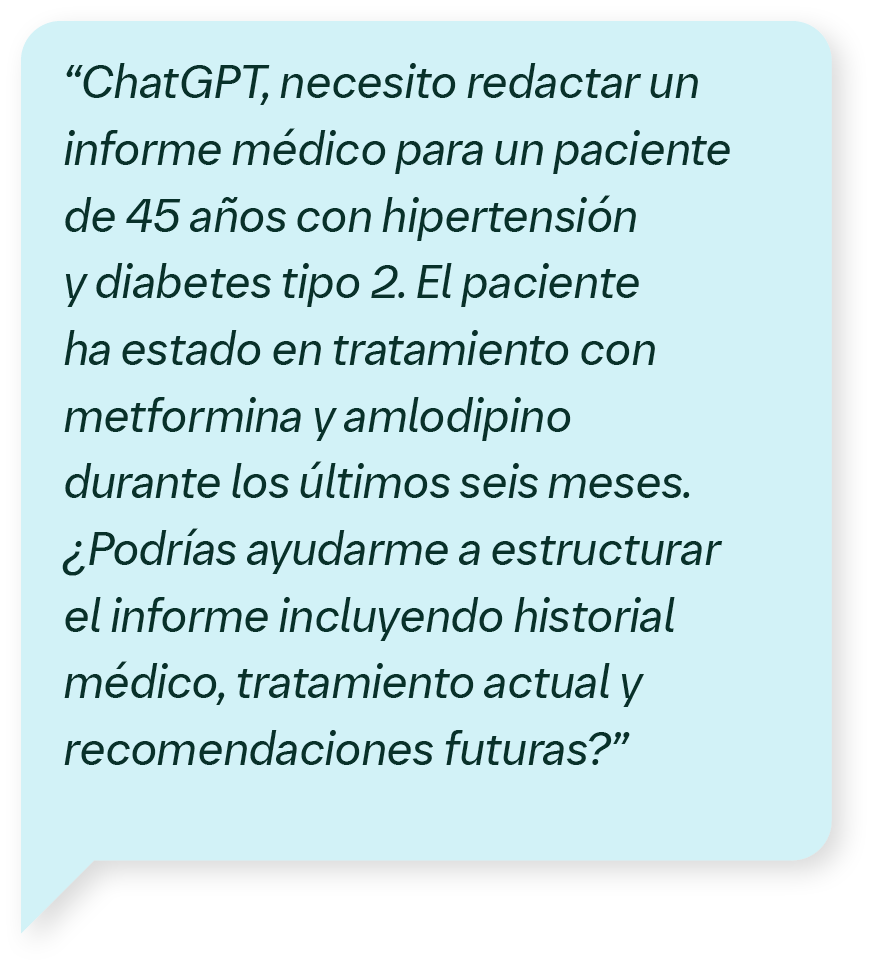 “ChatGPT, necesito redactar un informe médico para un paciente de 45 años con hipertensión y diabetes tipo 2. El paciente ha estado en tratamiento con metformina y amlodipino durante los últimos seis meses. ¿Podrías ayudarme a estructurar el informe incluyendo historial médico, tratamiento actual y recomendaciones futuras?”